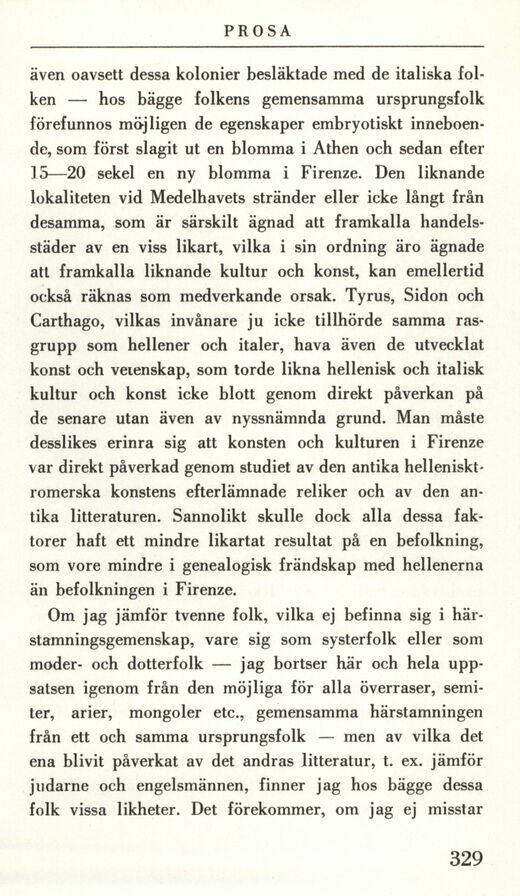 PROSA

även oavsett dessa kolonier besläktade med de italiska folken — hos bägge folkens gemensamma ursprungsfolk förefunnos möjligen de egenskaper embryotiskt inneboende, som först slagit ut en blomma i Athen och sedan efter 15—20 sekel en ny blomma i Firenze. Den liknande lokaliteten vid Medelhavets stränder eller icke långt från desamma, som är särskilt ägnad att framkalla handelsstäder av en viss likart, vilka i sin ordning äro ägnade att framkalla liknande kultur och konst, kan emellertid också räknas som medverkande orsak. Tyrus, Sidon och Carthago, vilkas invånare ju icke tillhörde samma rasgrupp som hellener och italer, hava även de utvecklat konst och vetenskap, som torde likna hellenisk och italisk kultur och konst icke blott genom direkt påverkan på de senare utan även av nyssnämnda grund. Man måste desslikes erinra sig att konsten och kulturen i Firenze var direkt påverkad genom studiet av den antika helleniskt-romerska konstens efterlämnade reliker och av den antika litteraturen. Sannolikt skulle dock alla dessa faktorer haft ett mindre likartat resultat på en befolkning, som vore mindre i genealogisk frändskap med hellenerna än befolkningen i Firenze.

Om jag jämför tvenne folk, vilka ej befinna sig i härstamningsgemenskap, vare sig som systerfolk eller som moder- och dotterfolk — jag bortser här och hela uppsatsen igenom från den möjliga för alla överraser, semiter, arier, mongoler etc., gemensamma härstamningen från ett och samma ursprungsfolk — men av vilka det ena blivit påverkat av det andras litteratur, t. ex. jämför judarne och engelsmännen, finner jag hos bägge dessa folk vissa likheter. Det förekommer, om jag ej misstar

329